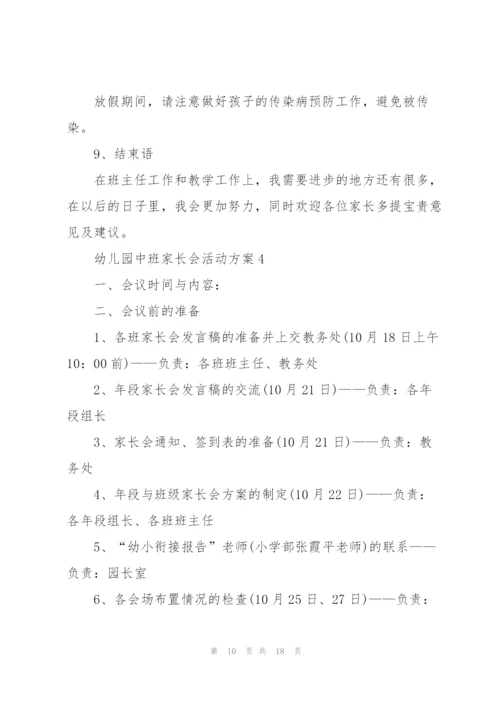 放假期间，请注意做好孩子的传染病预防工作，避免被传染。

9、结束语

在班主任工作和教学工作上，我需要进步的地方还有很多，在以后的日子里，我会更加努力，同时欢迎各位家长多提宝贵意见及建议。

幼儿园中班家长会活动方案4

一、会议时间与内容：

二、会议前的准备

1、各班家长会发言稿的准备并上交教务处(10月18日上午10：00前)——负责：各班班主任、教务处

2、年段家长会发言稿的交流(10月21日)——负责：各年段组长

3、家长会通知、签到表的准备(10月21日)——负责：教务处

4、年段与班级家长会方案的制定(10月22日)——负责：各年段组长、各班班主任

5、“幼小衔接报告”老师(小学部张霞平老师)的联系——负责：园长室

6、各会场布置情况的检查(10月25日、27日)——负责：

第 10 页 共 18 页